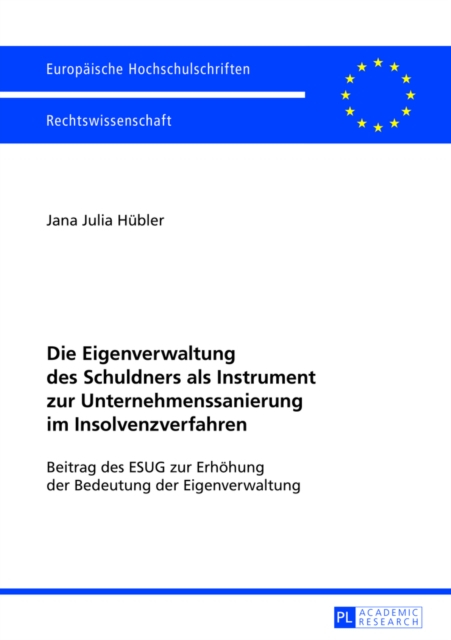 Europäische Hochschulschriften

Rechtswissenschaft

Jana Julia Hübler

Die Eigenverwaltung des Schuldners als Instrument zur Unternehmenssanierung im Insolvenzverfahren

Beitrag des ESUG zur Erhöhung der Bedeutung der Eigenverwaltung

PL ACADEMIC RESEARCH